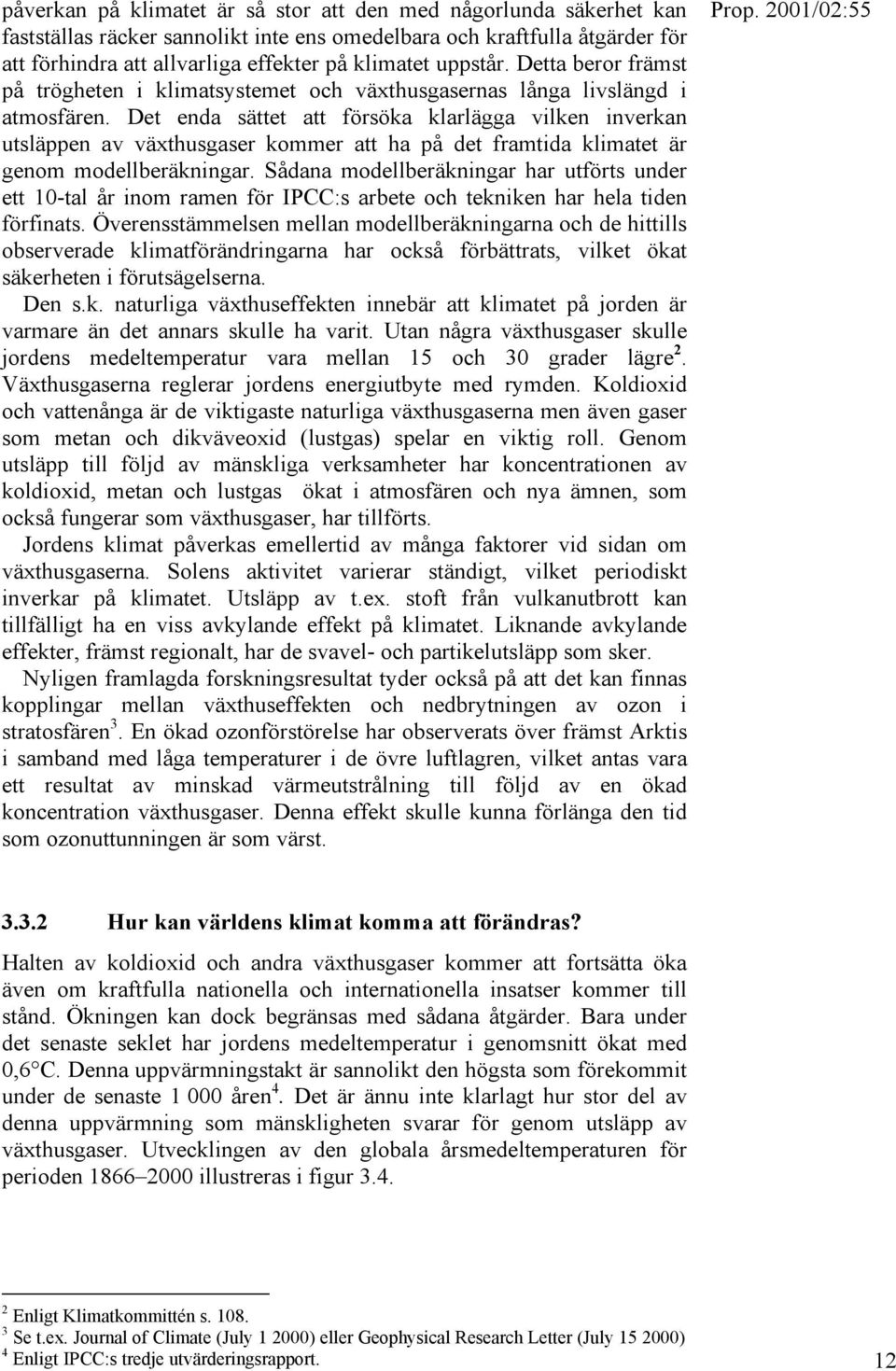 Prop. 2001/02:55

påverkan på klimatet är så stor att den med någorlunda säkerhet kan fastställas räcker sannolikt inte ens omedelbara och kraftfulla åtgärder för att förhindra att allvarliga effekter på klimatet uppstår. Detta beror främst på trögheten i klimatsystemet och växthusgasernas långa livslängd i atmosfären. Det enda sättet att försöka klarlägga vilken inverkan utsläppen av växthusgaser kommer att ha på det framtida klimatet är genom modellberäkningar. Sådana modellberäkningar har utförts under ett 10-tal år inom ramen för IPCC:s arbete och tekniken har hela tiden förfinats. Överensstämmelsen mellan modellberäkningarna och de hittills observerade klimatförändringarna har också förbättrats, vilket ökat säkerheten i förutsägelserna.

Den s.k. naturliga växthuseffekten innebär att klimatet på jorden är varmare än det annars skulle ha varit. Utan några växthusgaser skulle jordens medeltemperatur vara mellan 15 och 30 grader lägre$^2$. Växthusgaserna reglerar jordens energiutbyte med rymden. Koldioxid och vattenånga är de viktigaste naturliga växthusgaserna men även gaser som metan och dikväveoxid (lustgas) spelar en viktig roll. Genom utsläpp till följd av mänskliga verksamheter har koncentrationen av koldioxid, metan och lustgas ökat i atmosfären och nya ämnen, som också fungerar som växthusgaser, har tillförts.

Jordens klimat påverkas emellertid av många faktorer vid sidan om växthusgaserna. Solens aktivitet varierar ständigt, vilket periodiskt inverkar på klimatet. Utsläpp av t.ex. stoft från vulkanutbrott kan tillfälligt ha en viss avkylande effekt på klimatet. Liknande avkylande effekter, främst regionalt, har de svavel- och partikelutsläpp som sker.

Nyligen framlagda forskningsresultat tyder också på att det kan finnas kopplingar mellan växthuseffekten och nedbrytningen av ozon i stratosfären$^3$. En ökad ozonförstörelse har observerats över främst Arktis i samband med låga temperaturer i de övre luftlagren, vilket antas vara ett resultat av minskad värmeutstrålning till följd av en ökad koncentration växthusgaser. Denna effekt skulle kunna förlänga den tid som ozonuttunningen är som värst.

3.3.2 Hur kan världens klimat komma att förändras?

Halten av koldioxid och andra växthusgaser kommer att fortsätta öka även om kraftfulla nationella och internationella insatser kommer till stånd. Ökningen kan dock begränsas med sådana åtgärder. Bara under det senaste seklet har jordens medeltemperatur i genomsnitt ökat med 0,6°C. Denna uppvärmningstakt är sannolikt den högsta som förekommit under de senaste 1 000 åren$^4$. Det är ännu inte klarlagt hur stor del av denna uppvärmning som mänskligheten svarar för genom utsläpp av växthusgaser. Utvecklingen av den globala årsmedeltemperaturen för perioden 1866–2000 illustreras i figur 3.4.

$^2$ Enligt Klimatkommittén s. 108.
$^3$ Se t.ex. Journal of Climate (July 1 2000) eller Geophysical Research Letter (July 15 2000)
$^4$ Enligt IPCC:s tredje utvärderingsrapport.

12